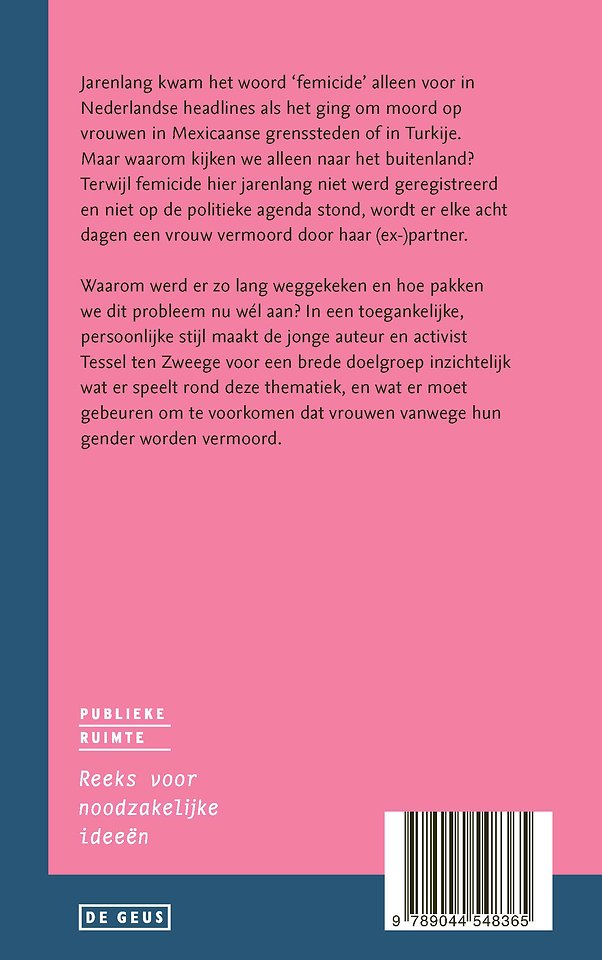 Jarenlang kwam het woord 'femicide' alleen voor in Nederlandse headlines als het ging om moord op vrouwen in Mexicaanse grenssteden of in Turkije. Maar waarom kijken we alleen naar het buitenland? Terwijl femicide hier jarenlang niet werd geregistreerd en niet op de politieke agenda stond, wordt er elke acht dagen een vrouw vermoord door haar (ex-)partner.

Waarom werd er zo lang weggekeken en hoe pakken we dit probleem nu wél aan? In een toegankelijke, persoonlijke stijl maakt de jonge auteur en activist Tessel ten Zweege voor een brede doelgroep inzichtelijk wat er speelt rond deze thematiek, en wat er moet gebeuren om te voorkomen dat vrouwen vanwege hun gender worden vermoord.

PUBLIEKE
RUIMTE

Reeks voor noodzakelijke ideeën

DE GEUS

9 789044 548365